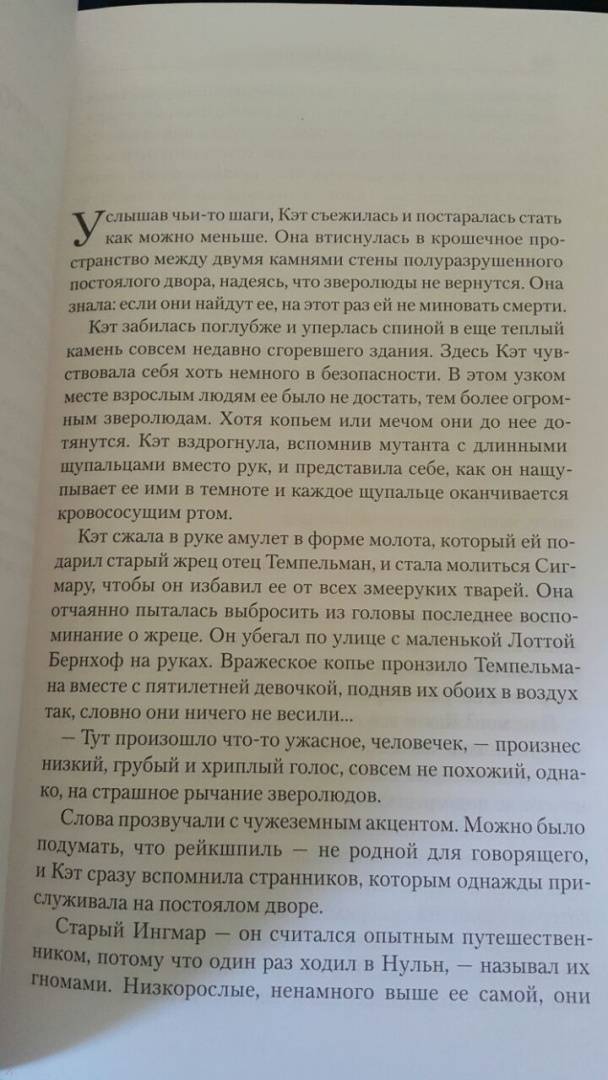 Услышав чьи-то шаги, Кэт съежилась и постаралась стать как можно меньше. Она втиснулась в крошечное пространство между двумя камнями стены полуразрушенного постоялого двора, надеясь, что зверолюды не вернутся. Она знала: если они найдут ее, на этот раз ей не миновать смерти.

Кэт забилась поглубже и уперлась спиной в еще теплый камень совсем недавно сгоревшего здания. Здесь Кэт чувствовала себя хоть немного в безопасности. В этом узком месте взрослым людям ее было не достать, тем более огромным зверолюдам. Хотя копьем или мечом они до нее дотянутся. Кэт вздрогнула, вспомнив мутанта с длинными щупальцами вместо рук, и представила себе, как он нащупывает ее ими в темноте и каждое щупальце оканчивается кровососущим ртом.

Кэт сжала в руке амулет в форме молота, который ей подарил старый жрец отец Темпельман, и стала молиться Сигмару, чтобы он избавил ее от всех змееруких тварей. Она отчаянно пыталась выбросить из головы последнее воспоминание о жреце. Он убегал по улице с маленькой Лоттой Бернхоф на руках. Вражеское копье пронзило Темпельмана вместе с пятилетней девочкой, подняв их обоих в воздух так, словно они ничего не весили...

— Тут произошло что-то ужасное, человечек, — произнес низкий, грубый и хриплый голос, совсем не похожий, однако, на страшное рычание зверолюдов.

Слова прозвучали с чужеземным акцентом. Можно было подумать, что рейкшпиль — не родной для говорящего, и Кэт сразу вспомнила странников, которым однажды прислуживала на постоялом дворе.

Старый Ингмар — он считался опытным путешественником, потому что один раз ходил в Нульн, — называл их гномами. Низкорослые, ненамного выше ее самой, они